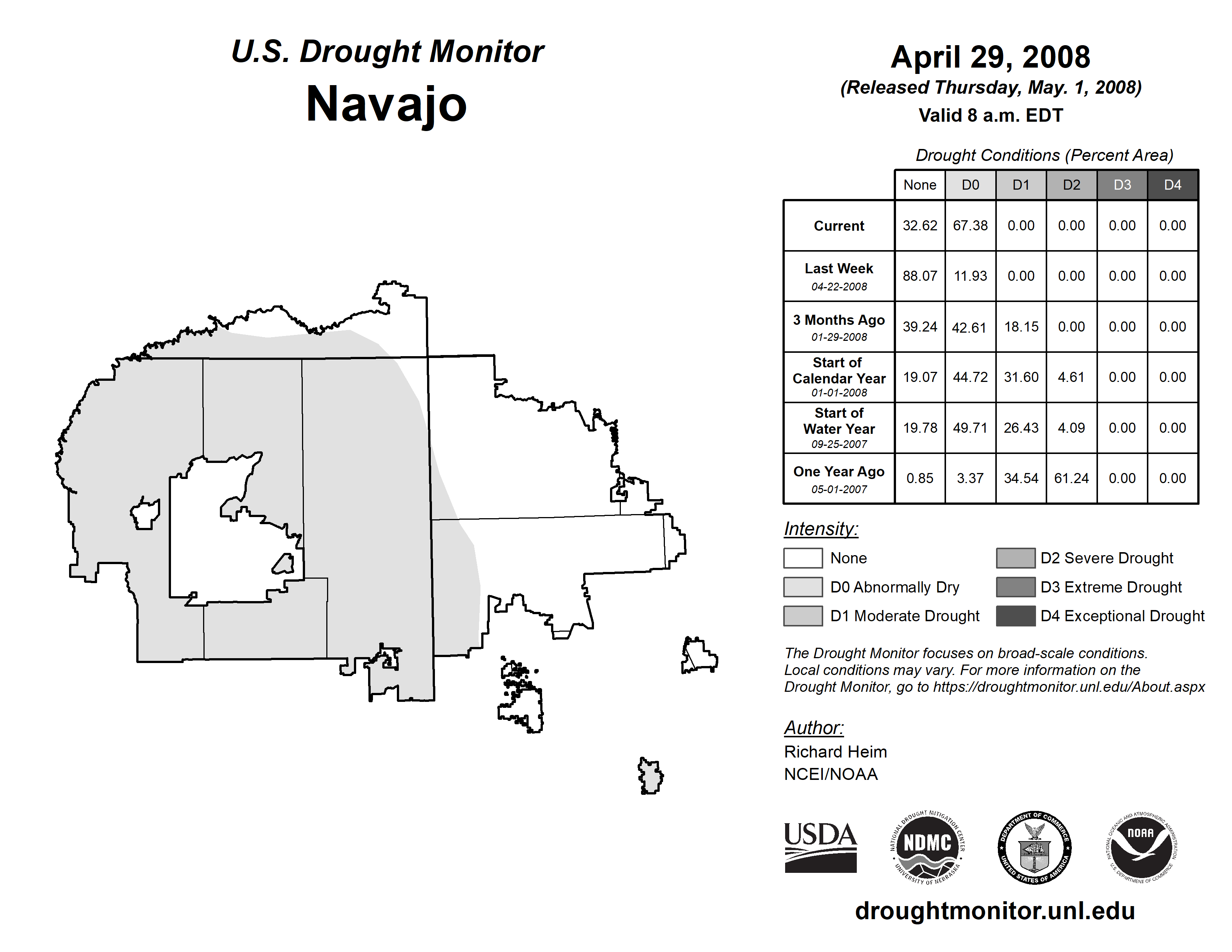 U.S. Drought Monitor
Navajo

April 29, 2008
(Released Thursday, May. 1, 2008)
Valid 8 a.m. EDT

Drought Conditions (Percent Area)

| | None | D0 | D1 | D2 | D3 | D4 |
|---|---|---|---|---|---|---|
| Current | 32.62 | 67.38 | 0.00 | 0.00 | 0.00 | 0.00 |
| Last Week 04-22-2008 | 88.07 | 11.93 | 0.00 | 0.00 | 0.00 | 0.00 |
| 3 Months Ago 01-29-2008 | 39.24 | 42.61 | 18.15 | 0.00 | 0.00 | 0.00 |
| Start of Calendar Year 01-01-2008 | 19.07 | 44.72 | 31.60 | 4.61 | 0.00 | 0.00 |
| Start of Water Year 09-25-2007 | 19.78 | 49.71 | 26.43 | 4.09 | 0.00 | 0.00 |
| One Year Ago 05-01-2007 | 0.85 | 3.37 | 34.54 | 61.24 | 0.00 | 0.00 |

Intensity:
None
D0 Abnormally Dry
D1 Moderate Drought
D2 Severe Drought
D3 Extreme Drought
D4 Exceptional Drought

The Drought Monitor focuses on broad-scale conditions. Local conditions may vary. For more information on the Drought Monitor, go to https://droughtmonitor.unl.edu/About.aspx

Author:
Richard Heim
NCEI/NOAA

USDA
NATIONAL DROUGHT MITIGATION CENTER NDMC UNIVERSITY OF NEBRASKA
DEPARTMENT OF COMMERCE UNITED STATES OF AMERICA
NATIONAL OCEANIC AND ATMOSPHERIC ADMINISTRATION NOAA U.S. DEPARTMENT OF COMMERCE

droughtmonitor.unl.edu